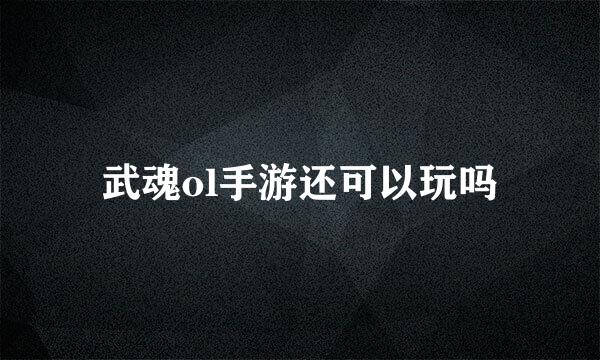 武魂ol手游还可以玩吗